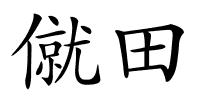 僦田